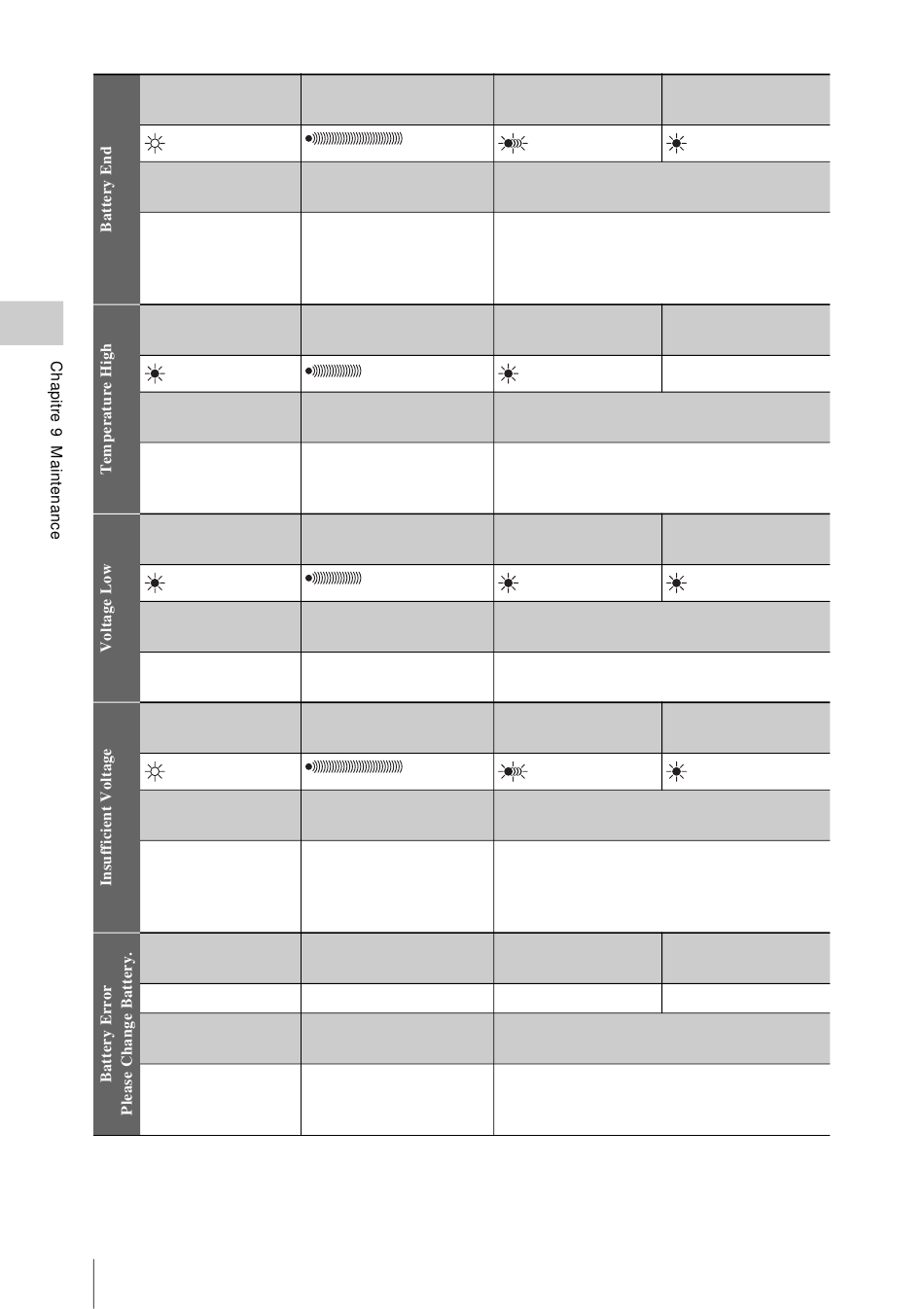 Chapitre 9 Maintenance

Battery End

Temperature High

Voltage Low

Insufficient Voltage

Battery Error
Please Change Battery.